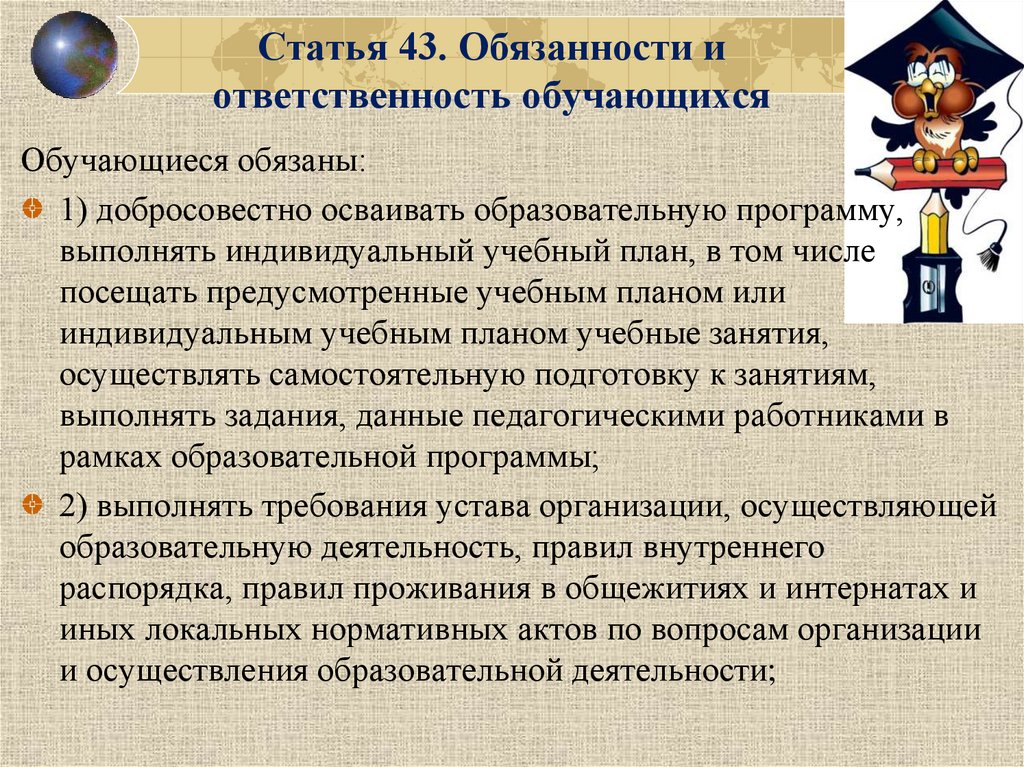 Статья 43. Обязанности и ответственность обучающихся

Обучающиеся обязаны:

1) добросовестно осваивать образовательную программу, выполнять индивидуальный учебный план, в том числе посещать предусмотренные учебным планом или индивидуальным учебным планом учебные занятия, осуществлять самостоятельную подготовку к занятиям, выполнять задания, данные педагогическими работниками в рамках образовательной программы;

2) выполнять требования устава организации, осуществляющей образовательную деятельность, правил внутреннего распорядка, правил проживания в общежитиях и интернатах и иных локальных нормативных актов по вопросам организации и осуществления образовательной деятельности;